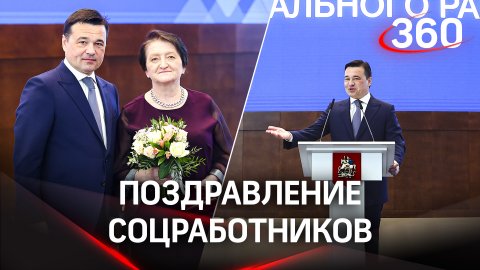 АЛЬНОГО РА

360

ПОЗДРАВЛЕНИЕ СОЦРАБОТНИКОВ